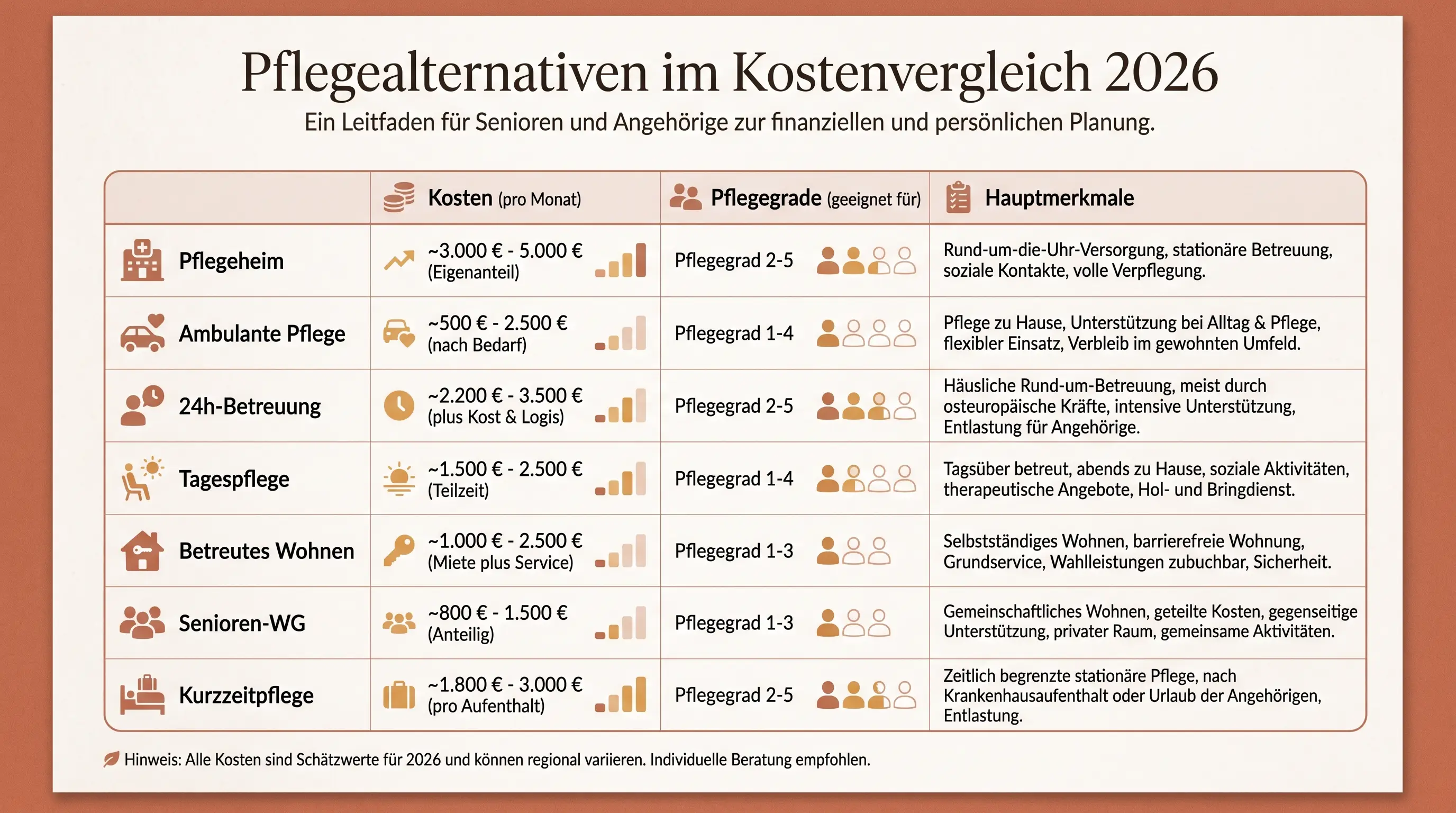 Pflegealternativen im Kostenvergleich 2026

Ein Leitfaden für Senioren und Angehörige zur finanziellen und persönlichen Planung.

| | Kosten (pro Monat) | Pflegegrade (geeignet für) | Hauptmerkmale |
|---|---|---|---|
| Pflegeheim | ~3.000 € - 5.000 € (Eigenanteil) | Pflegegrad 2-5 | Rund-um-die-Uhr-Versorgung, stationäre Betreuung, soziale Kontakte, volle Verpflegung. |
| Ambulante Pflege | ~500 € - 2.500 € (nach Bedarf) | Pflegegrad 1-4 | Pflege zu Hause, Unterstützung bei Alltag & Pflege, flexibler Einsatz, Verbleib im gewohnten Umfeld. |
| 24h-Betreuung | ~2.200 € - 3.500 € (plus Kost & Logis) | Pflegegrad 2-5 | Häusliche Rund-um-Betreuung, meist durch osteuropäische Kräfte, intensive Unterstützung, Entlastung für Angehörige. |
| Tagespflege | ~1.500 € - 2.500 € (Teilzeit) | Pflegegrad 1-4 | Tagsüber betreut, abends zu Hause, soziale Aktivitäten, therapeutische Angebote, Hol- und Bringdienst. |
| Betreutes Wohnen | ~1.000 € - 2.500 € (Miete plus Service) | Pflegegrad 1-3 | Selbstständiges Wohnen, barrierefreie Wohnung, Grundservice, Wahlleistungen zubuchbar, Sicherheit. |
| Senioren-WG | ~800 € - 1.500 € (Anteilig) | Pflegegrad 1-3 | Gemeinschaftliches Wohnen, geteilte Kosten, gegenseitige Unterstützung, privater Raum, gemeinsame Aktivitäten. |
| Kurzzeitpflege | ~1.800 € - 3.000 € (pro Aufenthalt) | Pflegegrad 2-5 | Zeitlich begrenzte stationäre Pflege, nach Krankenhausaufenthalt oder Urlaub der Angehörigen, Entlastung. |

Hinweis: Alle Kosten sind Schätzwerte für 2026 und können regional variieren. Individuelle Beratung empfohlen.